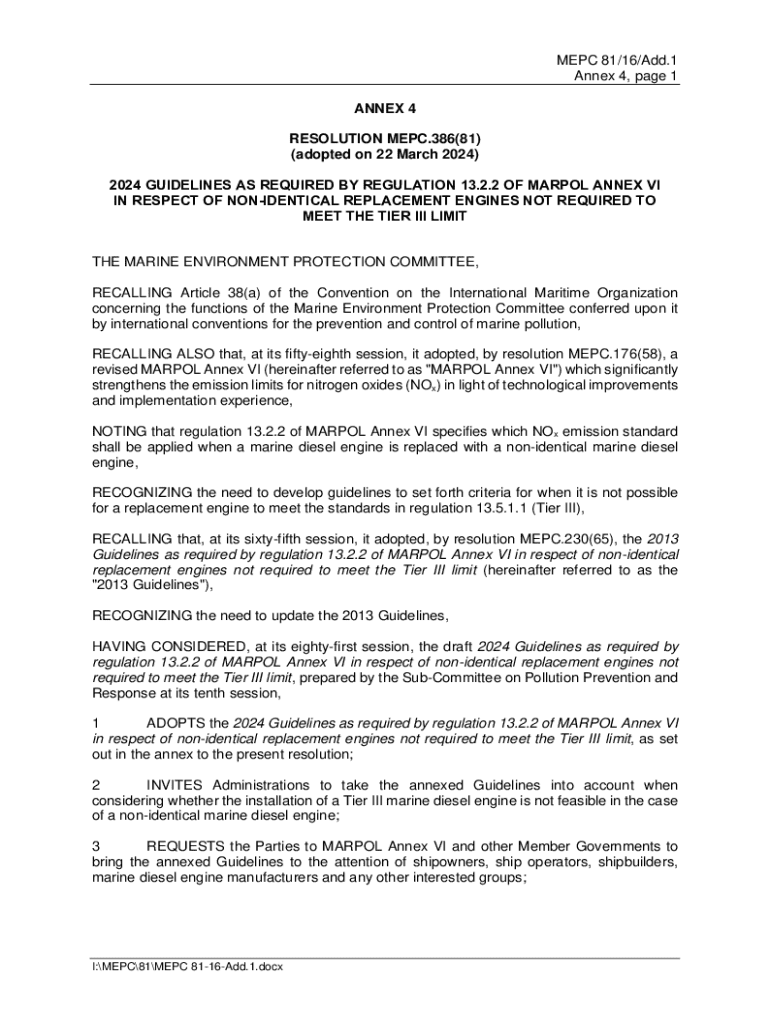 MEPC 81/16/Add.1
Annex 4, page 1

ANNEX 4

RESOLUTION MEPC.386(81)
(adopted on 22 March 2024)

2024 GUIDELINES AS REQUIRED BY REGULATION 13.2.2 OF MARPOL ANNEX VI IN RESPECT OF NON-IDENTICAL REPLACEMENT ENGINES NOT REQUIRED TO MEET THE TIER III LIMIT

THE MARINE ENVIRONMENT PROTECTION COMMITTEE,

RECALLING Article 38(a) of the Convention on the International Maritime Organization concerning the functions of the Marine Environment Protection Committee conferred upon it by international conventions for the prevention and control of marine pollution,

RECALLING ALSO that, at its fifty-eighth session, it adopted, by resolution MEPC.176(58), a revised MARPOL Annex VI (hereinafter referred to as "MARPOL Annex VI") which significantly strengthens the emission limits for nitrogen oxides ($NO_x$) in light of technological improvements and implementation experience,

NOTING that regulation 13.2.2 of MARPOL Annex VI specifies which $NO_x$ emission standard shall be applied when a marine diesel engine is replaced with a non-identical marine diesel engine,

RECOGNIZING the need to develop guidelines to set forth criteria for when it is not possible for a replacement engine to meet the standards in regulation 13.5.1.1 (Tier III),

RECALLING that, at its sixty-fifth session, it adopted, by resolution MEPC.230(65), the 2013 Guidelines as required by regulation 13.2.2 of MARPOL Annex VI in respect of non-identical replacement engines not required to meet the Tier III limit (hereinafter referred to as the "2013 Guidelines"),

RECOGNIZING the need to update the 2013 Guidelines,

HAVING CONSIDERED, at its eighty-first session, the draft 2024 Guidelines as required by regulation 13.2.2 of MARPOL Annex VI in respect of non-identical replacement engines not required to meet the Tier III limit, prepared by the Sub-Committee on Pollution Prevention and Response at its tenth session,

1 ADOPTS the 2024 Guidelines as required by regulation 13.2.2 of MARPOL Annex VI in respect of non-identical replacement engines not required to meet the Tier III limit, as set out in the annex to the present resolution;

2 INVITES Administrations to take the annexed Guidelines into account when considering whether the installation of a Tier III marine diesel engine is not feasible in the case of a non-identical marine diesel engine;

3 REQUESTS the Parties to MARPOL Annex VI and other Member Governments to bring the annexed Guidelines to the attention of shipowners, ship operators, shipbuilders, marine diesel engine manufacturers and any other interested groups;

I:\MEPC\81\MEPC 81-16-Add.1.docx